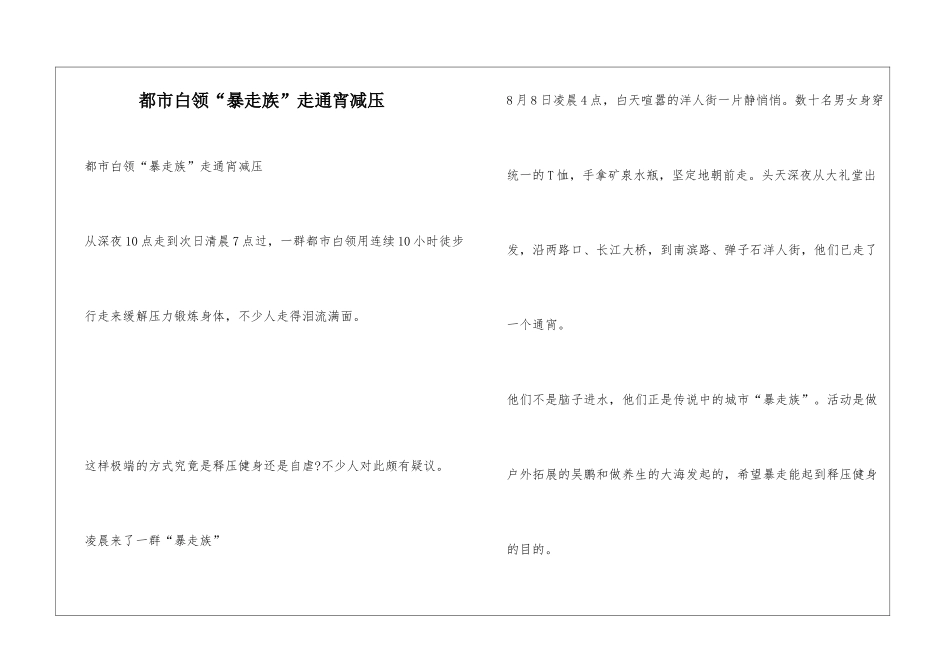 都市白领“暴走族”走通宵减压

都市白领“暴走族”走通宵减压

从深夜10点走到次日清晨7点过，一群都市白领用连续10小时徒步行走来缓解压力锻炼身体，不少人走得泪流满面。

这样极端的方式究竟是释压健身还是自虐?不少人对此颇有疑议。

凌晨来了一群“暴走族”

8月8日凌晨4点，白天喧嚣的洋人街一片静悄悄。数十名男女身穿统一的T恤，手拿矿泉水瓶，坚定地朝前走。头天深夜从大礼堂出发，沿两路口、长江大桥，到南滨路、弹子石洋人街，他们已走了一个通宵。

他们不是脑子进水，他们正是传说中的城市“暴走族”。活动是做户外拓展的吴鹏和做养生的大海发起的，希望暴走能起到释压健身的目的。